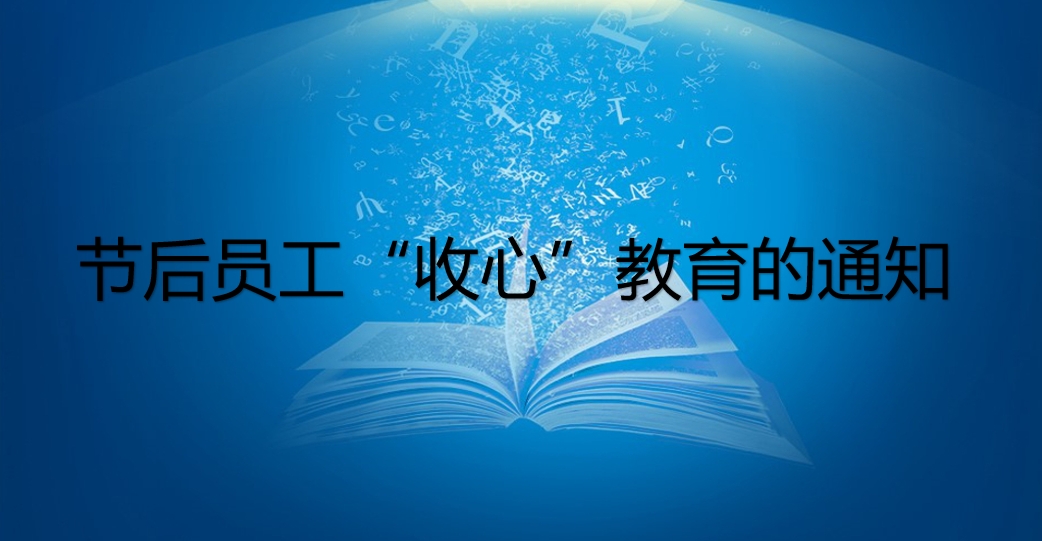 节后员工“收心”教育的通知